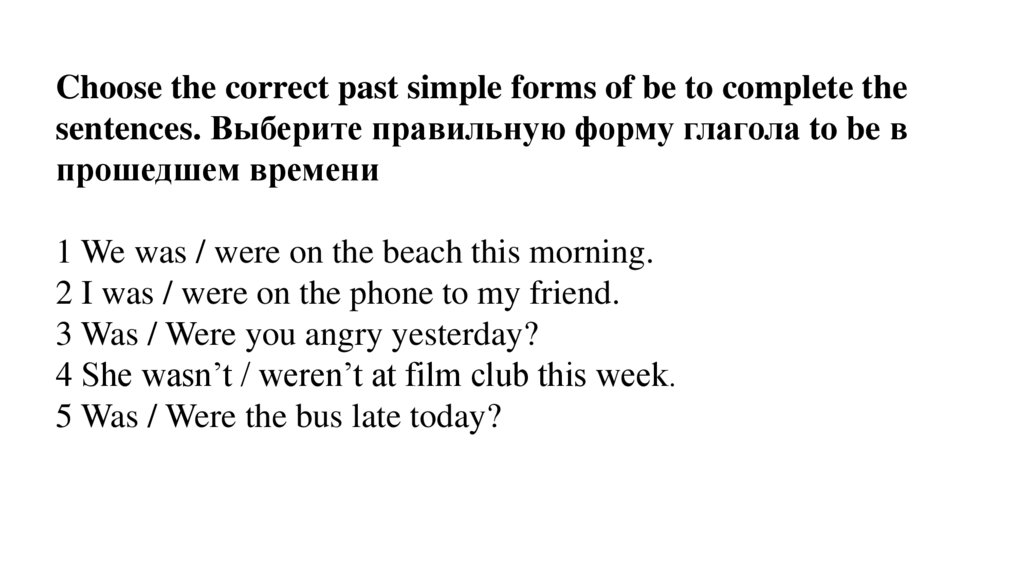 Choose the correct past simple forms of be to complete the sentences. Выберите правильную форму глагола to be в прошедшем времени

1 We was / were on the beach this morning.
2 I was / were on the phone to my friend.
3 Was / Were you angry yesterday?
4 She wasn’t / weren’t at film club this week.
5 Was / Were the bus late today?